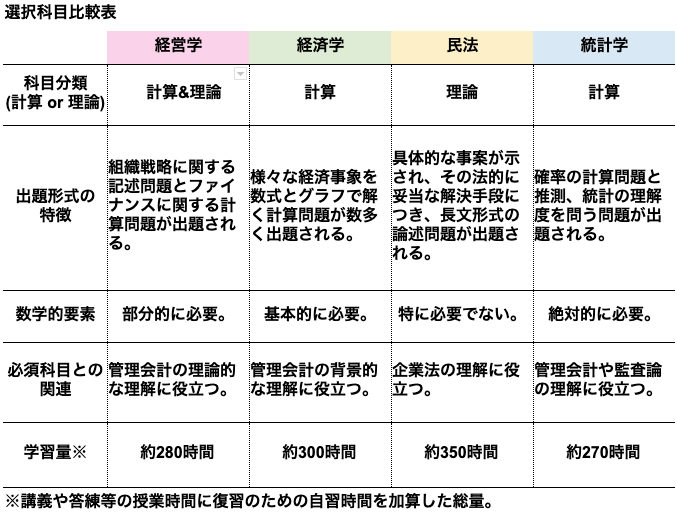 選択科目比較表

| | 経営学 | 経済学 | 民法 | 統計学 |
|---|---|---|---|---|
| 科目分類 (計算 or 理論) | 計算&理論 | 計算 | 理論 | 計算 |
| 出題形式の特徴 | 組織戦略に関する記述問題とファイナンスに関する計算問題が出題される。 | 様々な経済事象を数式とグラフで解く計算問題が数多く出題される。 | 具体的な事案が示され、その法的に妥当な解決手段につき、長文形式の論述問題が出題される。 | 確率の計算問題と推測、統計の理解度を問う問題が出題される。 |
| 数学的要素 | 部分的に必要。 | 基本的に必要。 | 特に必要でない。 | 絶対的に必要。 |
| 必須科目との関連 | 管理会計の理論的な理解に役立つ。 | 管理会計の背景的な理解に役立つ。 | 企業法の理解に役立つ。 | 管理会計や監査論の理解に役立つ。 |
| 学習量※ | 約280時間 | 約300時間 | 約350時間 | 約270時間 |

※講義や答練等の授業時間に復習のための自習時間を加算した総量。